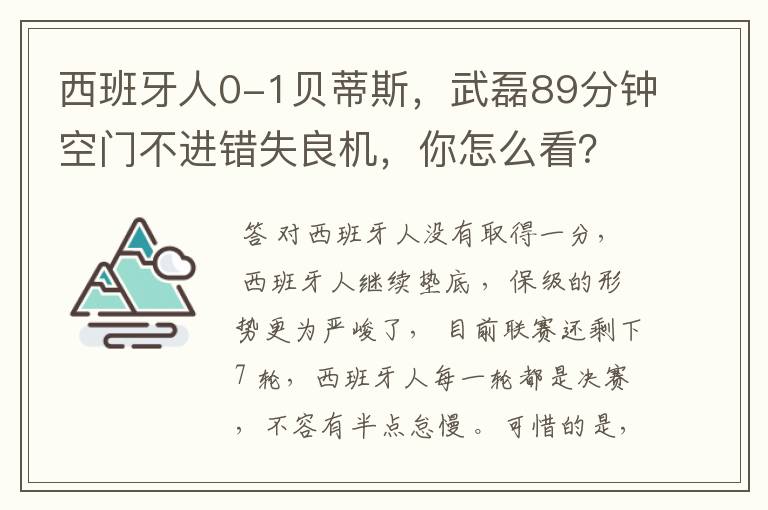 西班牙人0-1贝蒂斯，武磊89分钟空门不进错失良机，你怎么看？

答 对西班牙人没有取得一分，西班牙人继续垫底，保级的形势更为严峻了，目前联赛还剩下7轮，西班牙人每一轮都是决赛，不容有半点怠慢。可惜的是，